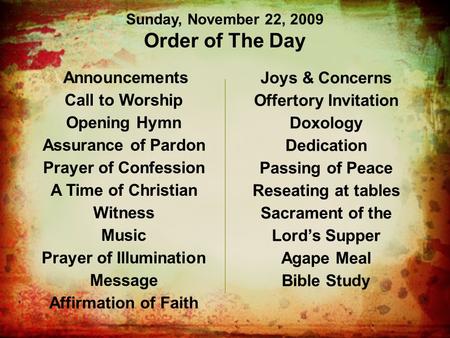 Sunday, November 22, 2009
Order of The Day

Announcements
Call to Worship
Opening Hymn
Assurance of Pardon
Prayer of Confession
A Time of Christian Witness
Music
Prayer of Illumination
Message
Affirmation of Faith

Joys & Concerns
Offertory Invitation
Doxology
Dedication
Passing of Peace
Reseating at tables
Sacrament of the Lord's Supper
Agape Meal
Bible Study